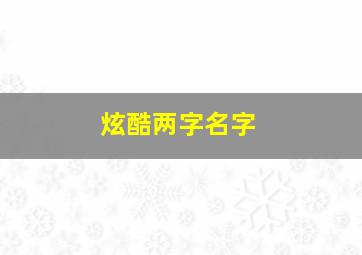 炫酷两字名字